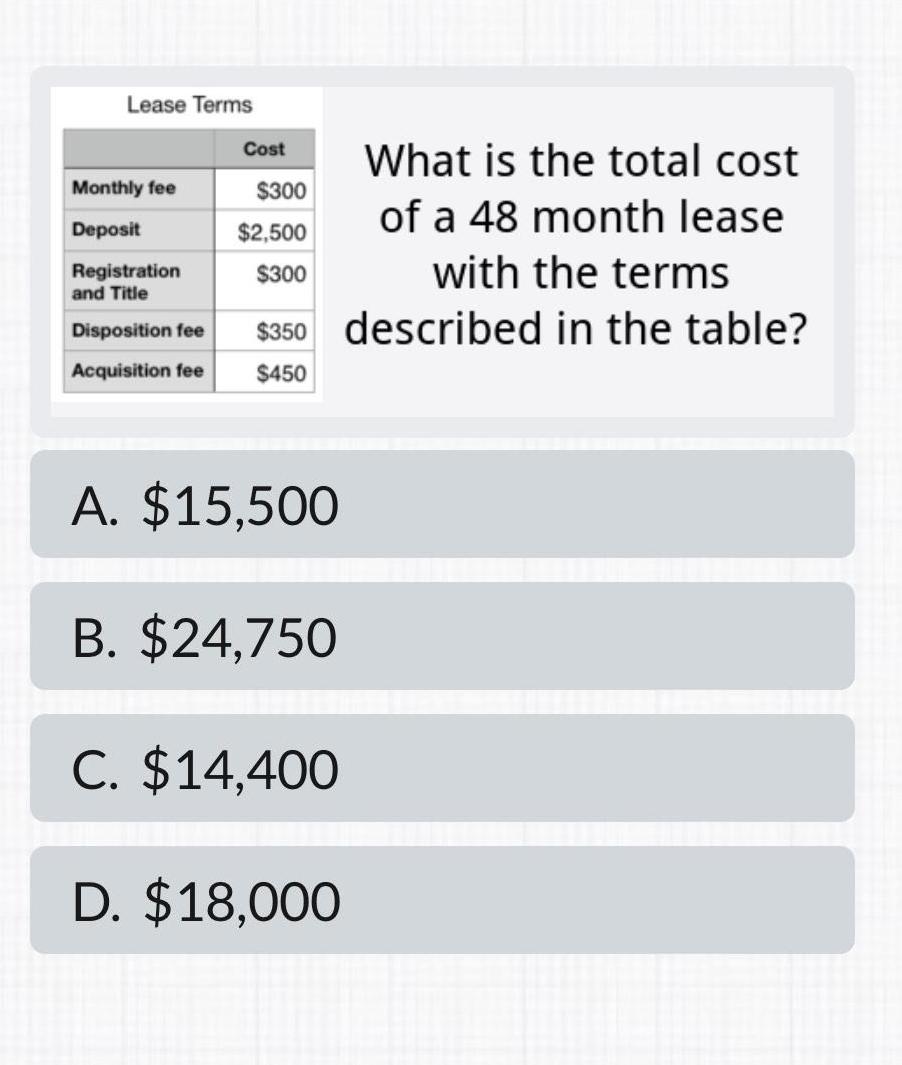 Lease Terms

| | Cost |
|---|---|
| Monthly fee | \$300 |
| Deposit | \$2,500 |
| Registration and Title | \$300 |
| Disposition fee | \$350 |
| Acquisition fee | \$450 |

What is the total cost of a 48 month lease with the terms described in the table?

A. \$15,500

B. \$24,750

C. \$14,400

D. \$18,000